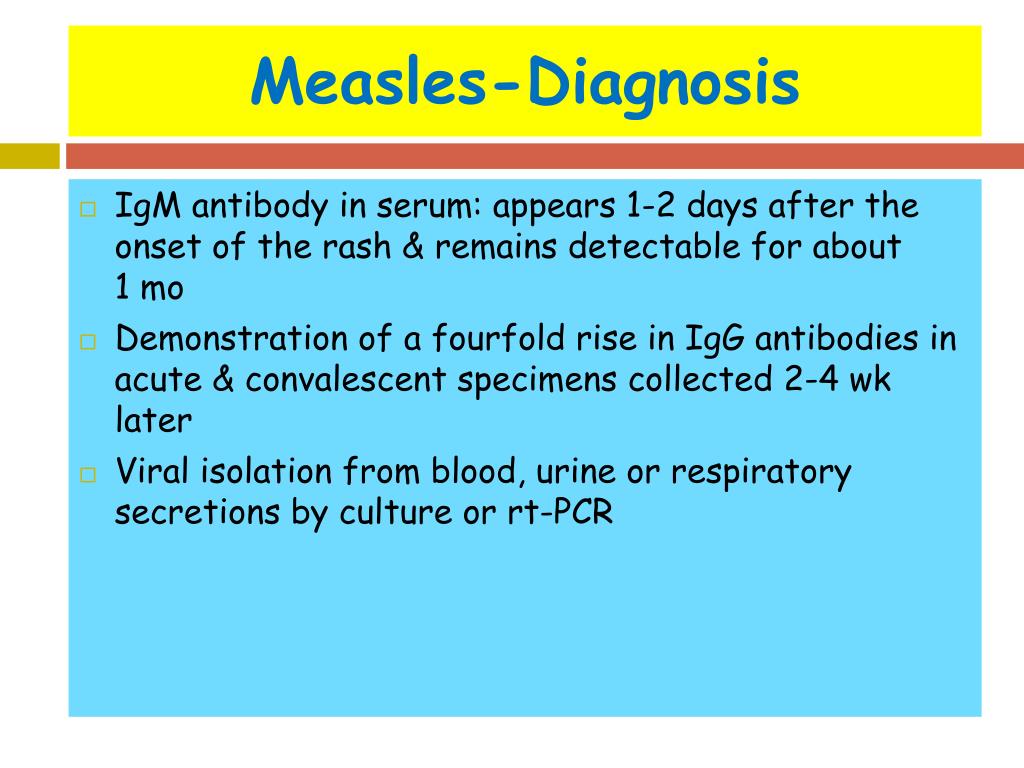 Measles-Diagnosis

□ IgM antibody in serum: appears 1-2 days after the onset of the rash & remains detectable for about 1 mo

□ Demonstration of a fourfold rise in IgG antibodies in acute & convalescent specimens collected 2-4 wk later

□ Viral isolation from blood, urine or respiratory secretions by culture or rt-PCR